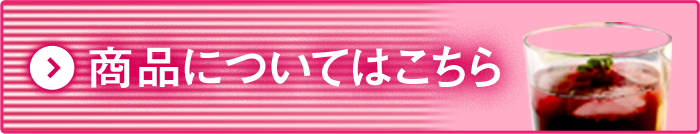 商品についてはこちら